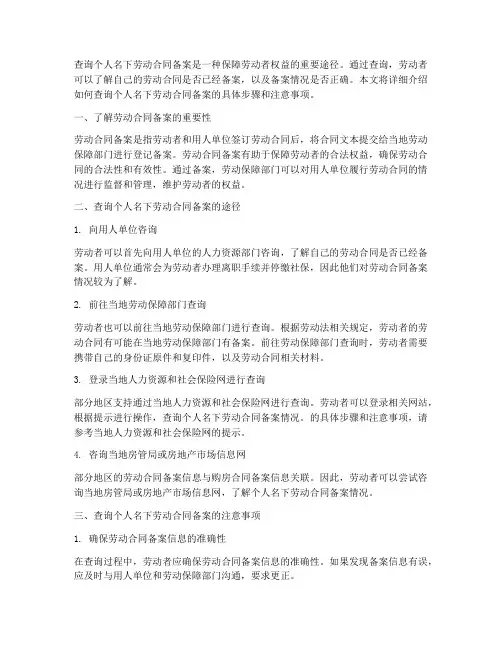 查询个人名下劳动合同备案是一种保障劳动者权益的重要途径。通过查询，劳动者可以了解自己的劳动合同是否已经备案，以及备案情况是否正确。本文将详细介绍如何查询个人名下劳动合同备案的具体步骤和注意事项。

一、了解劳动合同备案的重要性

劳动合同备案是指劳动者和用人单位签订劳动合同后，将合同文本提交给当地劳动保障部门进行登记备案。劳动合同备案有助于保障劳动者的合法权益，确保劳动合同的合法性和有效性。通过备案，劳动保障部门可以对用人单位履行劳动合同的情况进行监督和管理，维护劳动者的权益。

二、查询个人名下劳动合同备案的途径

1. 向用人单位咨询

劳动者可以首先向用人单位的人力资源部门咨询，了解自己的劳动合同是否已经备案。用人单位通常会为劳动者办理离职手续并停缴社保，因此他们对劳动合同备案情况较为了解。

2. 前往当地劳动保障部门查询

劳动者也可以前往当地劳动保障部门进行查询。根据劳动法相关规定，劳动者的劳动合同有可能在当地劳动保障部门有备案。前往劳动保障部门查询时，劳动者需要携带自己的身份证原件和复印件，以及劳动合同相关材料。

3. 登录当地人力资源和社会保险网进行查询

部分地区支持通过当地人力资源和社会保险网进行查询。劳动者可以登录相关网站，根据提示进行操作，查询个人名下劳动合同备案情况。的具体步骤和注意事项，请参考当地人力资源和社会保险网的提示。

4. 咨询当地房管局或房地产市场信息网

部分地区的劳动合同备案信息与购房合同备案信息关联。因此，劳动者可以尝试咨询当地房管局或房地产市场信息网，了解个人名下劳动合同备案情况。

三、查询个人名下劳动合同备案的注意事项

1. 确保劳动合同备案信息的准确性

在查询过程中，劳动者应确保劳动合同备案信息的准确性。如果发现备案信息有误，应及时与用人单位和劳动保障部门沟通，要求更正。